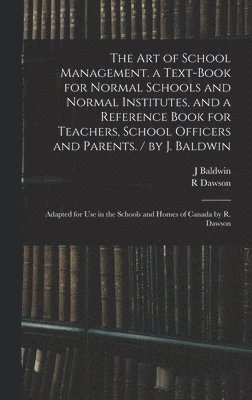 The Art of School Management. a Text-Book for Normal Schools and Normal Institutes, and a Reference Book for Teachers, School Officers and Parents. / by J. Baldwin

J Baldwin
R Dawson

Adapted for Use in the Schools and Homes of Canada by R. Dawson